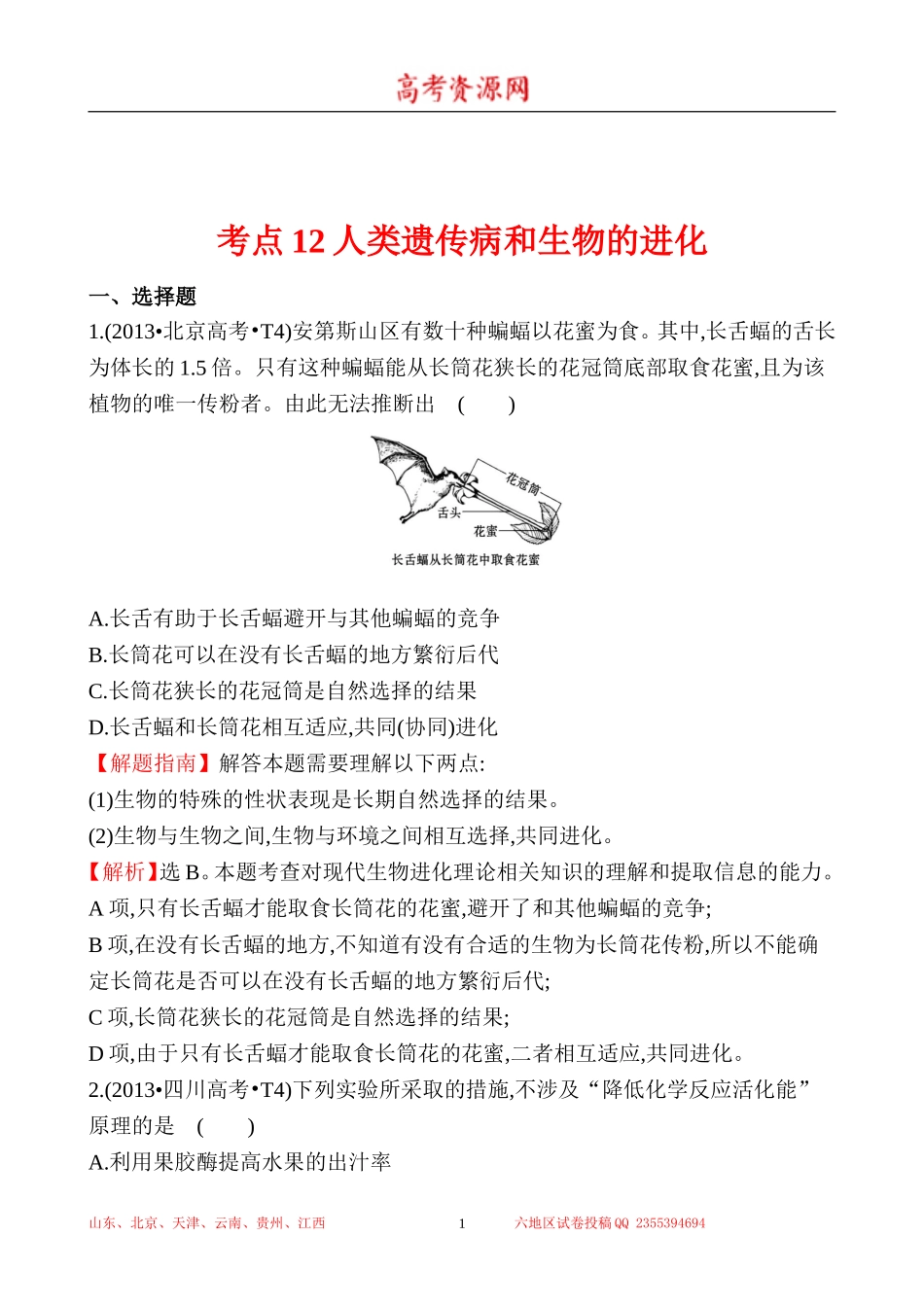 高考资源网

考点 12 人类遗传病和生物的进化

一、选择题

1.(2013•北京高考•T4)安第斯山区有数十种蝙蝠以花蜜为食。其中,长舌蝠的舌长为体长的 1.5 倍。只有这种蝙蝠能从长筒花狭长的花冠筒底部取食花蜜,且为该植物的唯一传粉者。由此无法推断出 ( )

花冠筒
舌头
花蜜
长舌蝠从长筒花中取食花蜜

A.长舌有助于长舌蝠避开与其他蝙蝠的竞争
B.长筒花可以在没有长舌蝠的地方繁衍后代
C.长筒花狭长的花冠筒是自然选择的结果
D.长舌蝠和长筒花相互适应,共同(协同)进化

【解题指南】解答本题需要理解以下两点:
(1)生物的特殊的性状表现是长期自然选择的结果。
(2)生物与生物之间,生物与环境之间相互选择,共同进化。

【解析】选 B。本题考查对现代生物进化理论相关知识的理解和提取信息的能力。
A 项,只有长舌蝠才能取食长筒花的花蜜,避开了和其他蝙蝠的竞争;
B 项,在没有长舌蝠的地方,不知道有没有合适的生物为长筒花传粉,所以不能确定长筒花是否可以在没有长舌蝠的地方繁衍后代;
C 项,长筒花狭长的花冠筒是自然选择的结果;
D 项,由于只有长舌蝠才能取食长筒花的花蜜,二者相互适应,共同进化。

2.(2013•四川高考•T4)下列实验所采取的措施,不涉及“降低化学反应活化能”原理的是 ( )
A.利用果胶酶提高水果的出汁率

山东、北京、天津、云南、贵州、江西 1 六地区试卷投稿 QQ 2355394694